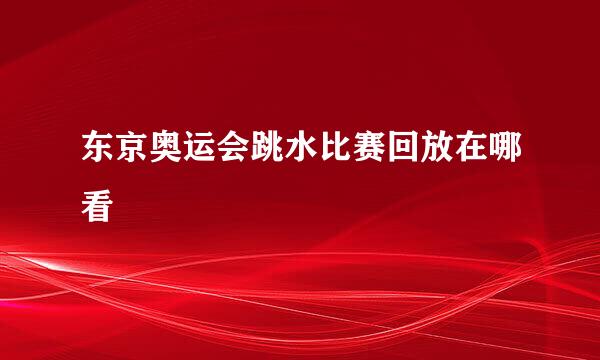 东京奥运会跳水比赛回放在哪看